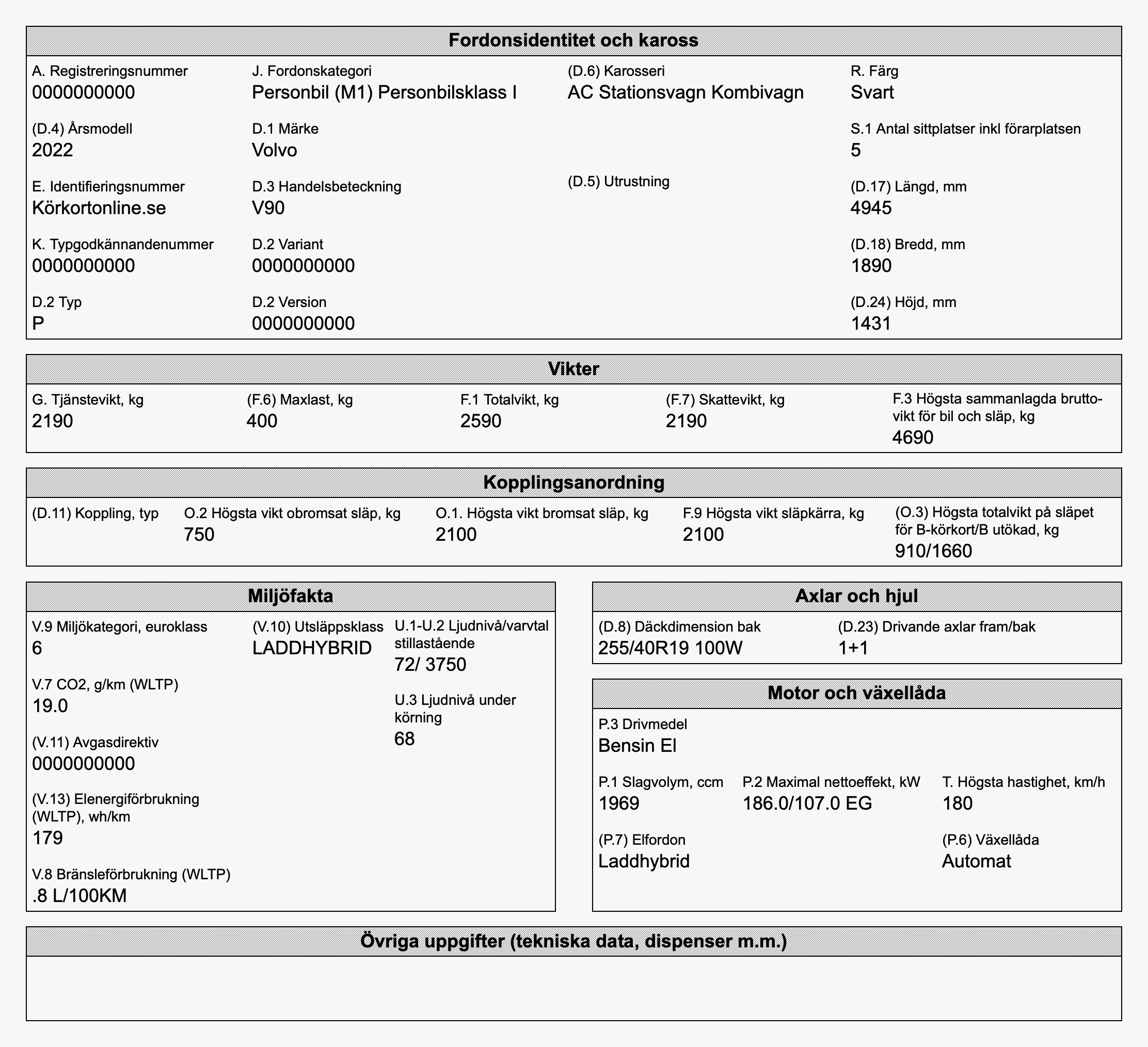 Fordonsidentitet och kaross

A. Registreringsnummer
0000000000

(D.4) Årsmodell
2022

E. Identifieringsnummer
Körkortonline.se

K. Typgodkännandenummer
0000000000

D.2 Typ
P

J. Fordonskategori
Personbil (M1) Personbilsklass I

D.1 Märke
Volvo

D.3 Handelsbeteckning
V90

D.2 Variant
0000000000

D.2 Version
0000000000

(D.6) Karosseri
AC Stationsvagn Kombivagn

(D.5) Utrustning

R. Färg
Svart

S.1 Antal sittplatser inkl förarplatsen
5

(D.17) Längd, mm
4945

(D.18) Bredd, mm
1890

(D.24) Höjd, mm
1431

Vikter

G. Tjänstevikt, kg
2190

(F.6) Maxlast, kg
400

F.1 Totalvikt, kg
2590

(F.7) Skattevikt, kg
2190

F.3 Högsta sammanlagda bruttovikt för bil och släp, kg
4690

Kopplingsanordning

(D.11) Koppling, typ

O.2 Högsta vikt obromsat släp, kg
750

O.1. Högsta vikt bromsat släp, kg
2100

F.9 Högsta vikt släpkärra, kg
2100

(O.3) Högsta totalvikt på släpet för B-körkort/B utökad, kg
910/1660

Miljöfakta

V.9 Miljökategori, euroklass
6

V.7 CO2, g/km (WLTP)
19.0

(V.11) Avgasdirektiv
0000000000

(V.13) Elenergiförbrukning (WLTP), wh/km
179

V.8 Bränsleförbrukning (WLTP)
.8 L/100KM

(V.10) Utsläppsklass
LADDHYBRID

U.1-U.2 Ljudnivå/varvtal stillastående
72/ 3750

U.3 Ljudnivå under körning
68

Axlar och hjul

(D.8) Däckdimension bak
255/40R19 100W

(D.23) Drivande axlar fram/bak
1+1

Motor och växellåda

P.3 Drivmedel
Bensin El

P.1 Slagvolym, ccm
1969

P.2 Maximal nettoeffekt, kW
186.0/107.0 EG

T. Högsta hastighet, km/h
180

(P.7) Elfordon
Laddhybrid

(P.6) Växellåda
Automat

Övriga uppgifter (tekniska data, dispenser m.m.)